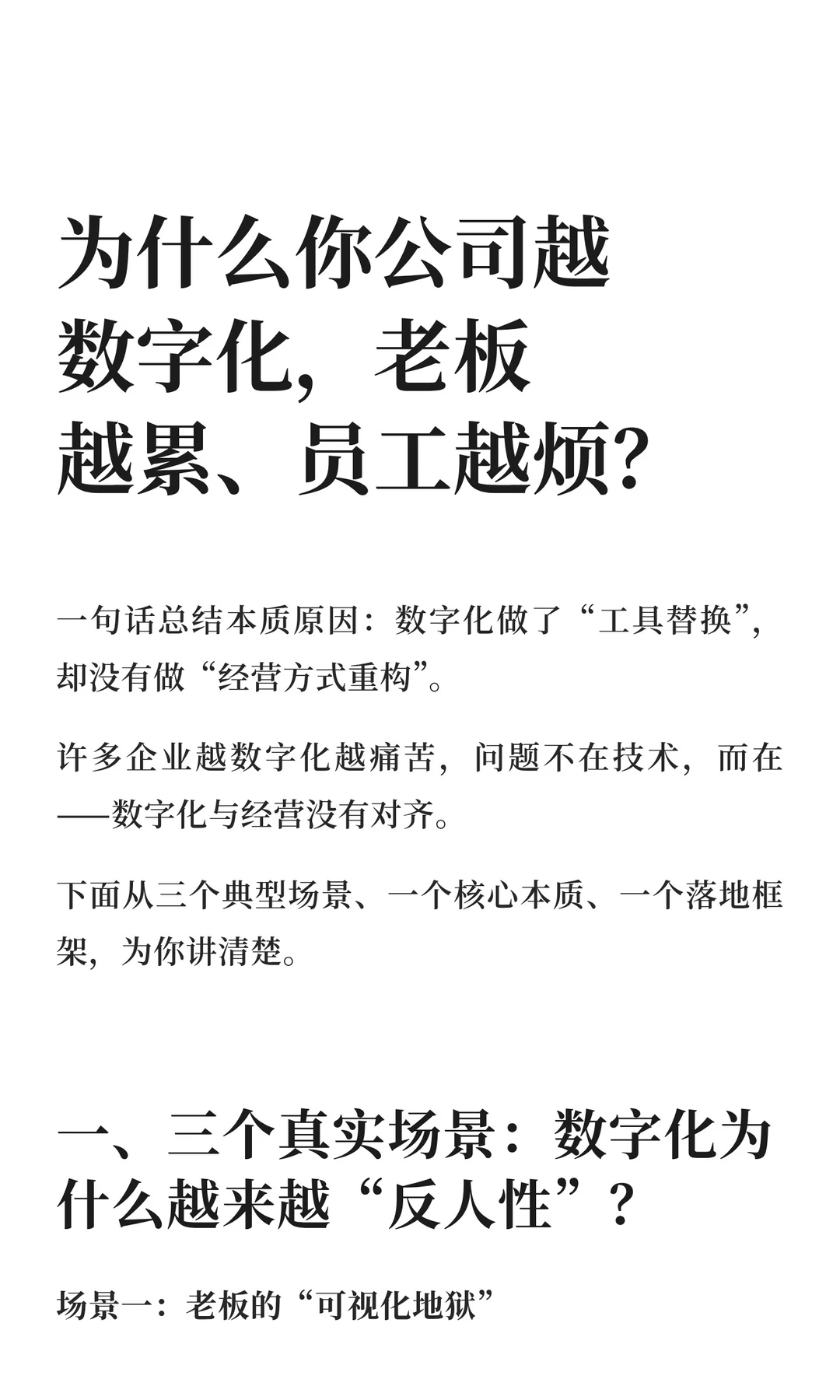 为什么你公司越数字化，老板越累、员工越烦?

一句话总结本质原因：数字化做了“工具替换”，却没有做“经营方式重构”。

许多企业越数字化越痛苦，问题不在技术，而在——数字化与经营没有对齐。

下面从三个典型场景、一个核心本质、一个落地框架，为你讲清楚。

一、三个真实场景：数字化为什么越来越“反人性”？

场景一：老板的“可视化地狱”